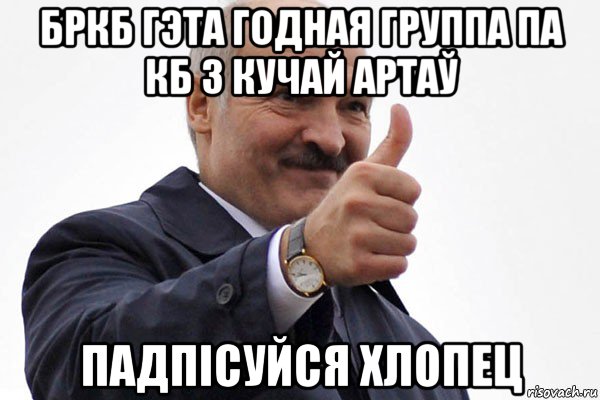 БРКБ ГЭТА ГОДНАЯ ГРУППА ПА КБ З КУЧАЙ АРТАЎ

ПАДПІСУЙСЯ ХЛОПЕЦ

risovach.ru